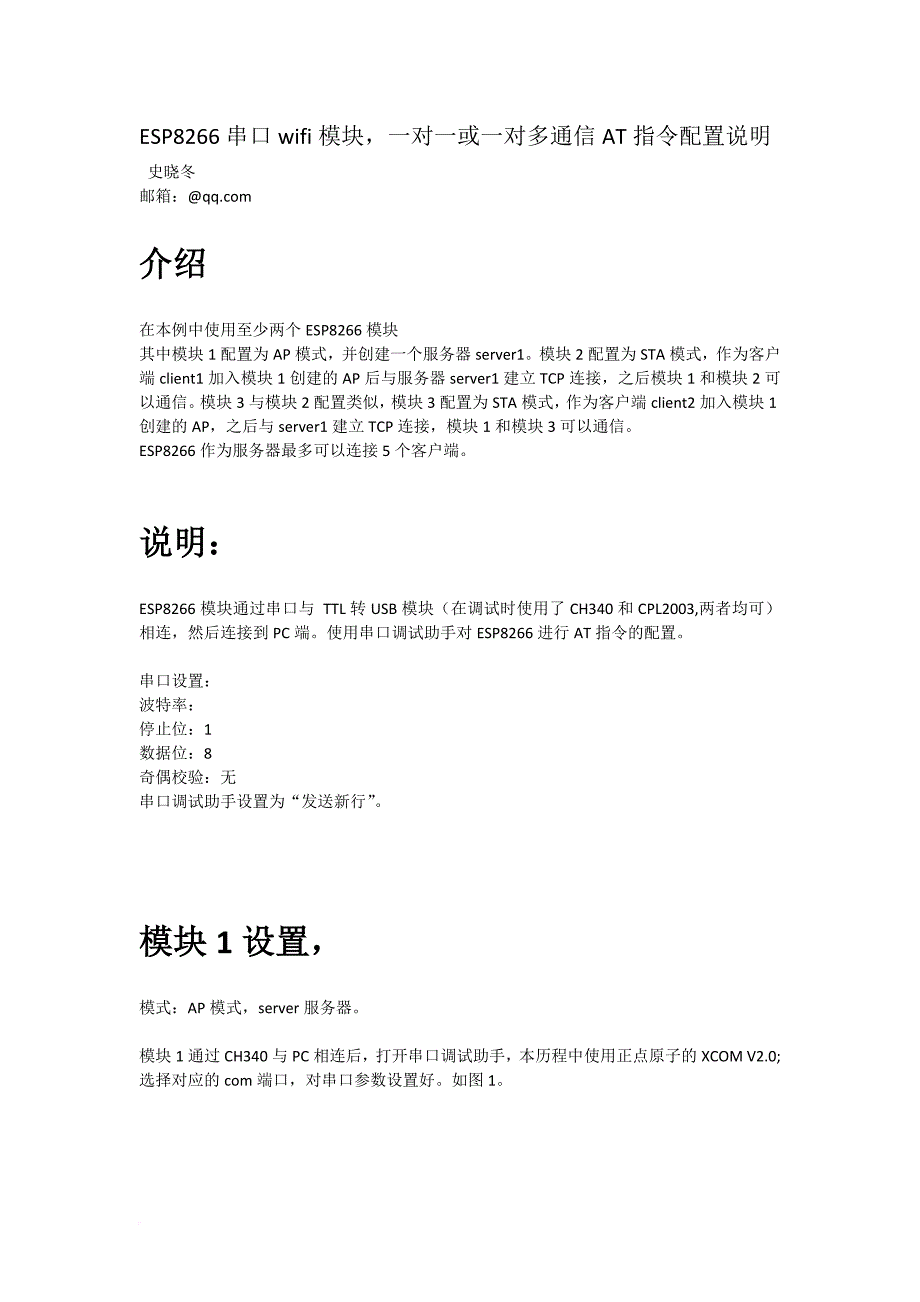 ESP8266 串口 wifi 模块，一对一或一对多通信 AT 指令配置说明
史晓冬
邮箱：@qq.com

介绍

在本例中使用至少两个 ESP8266 模块
其中模块 1 配置为 AP 模式，并创建一个服务器 server1。模块 2 配置为 STA 模式，作为客户端 client1 加入模块 1 创建的 AP 后与服务器 server1 建立 TCP 连接，之后模块 1 和模块 2 可以通信。模块 3 与模块 2 配置类似，模块 3 配置为 STA 模式，作为客户端 client2 加入模块 1 创建的 AP，之后与 server1 建立 TCP 连接，模块 1 和模块 3 可以通信。
ESP8266 作为服务器最多可以连接 5 个客户端。

说明：

ESP8266 模块通过串口与 TTL 转 USB 模块（在调试时使用了 CH340 和 CPL2003,两者均可）相连，然后连接到 PC 端。使用串口调试助手对 ESP8266 进行 AT 指令的配置。

串口设置：
波特率：
停止位：1
数据位：8
奇偶校验：无
串口调试助手设置为“发送新行”。

模块 1 设置，

模式：AP 模式，server 服务器。

模块 1 通过 CH340 与 PC 相连后，打开串口调试助手，本历程中使用正点原子的 XCOM V2.0;选择对应的 com 端口，对串口参数设置好。如图 1。